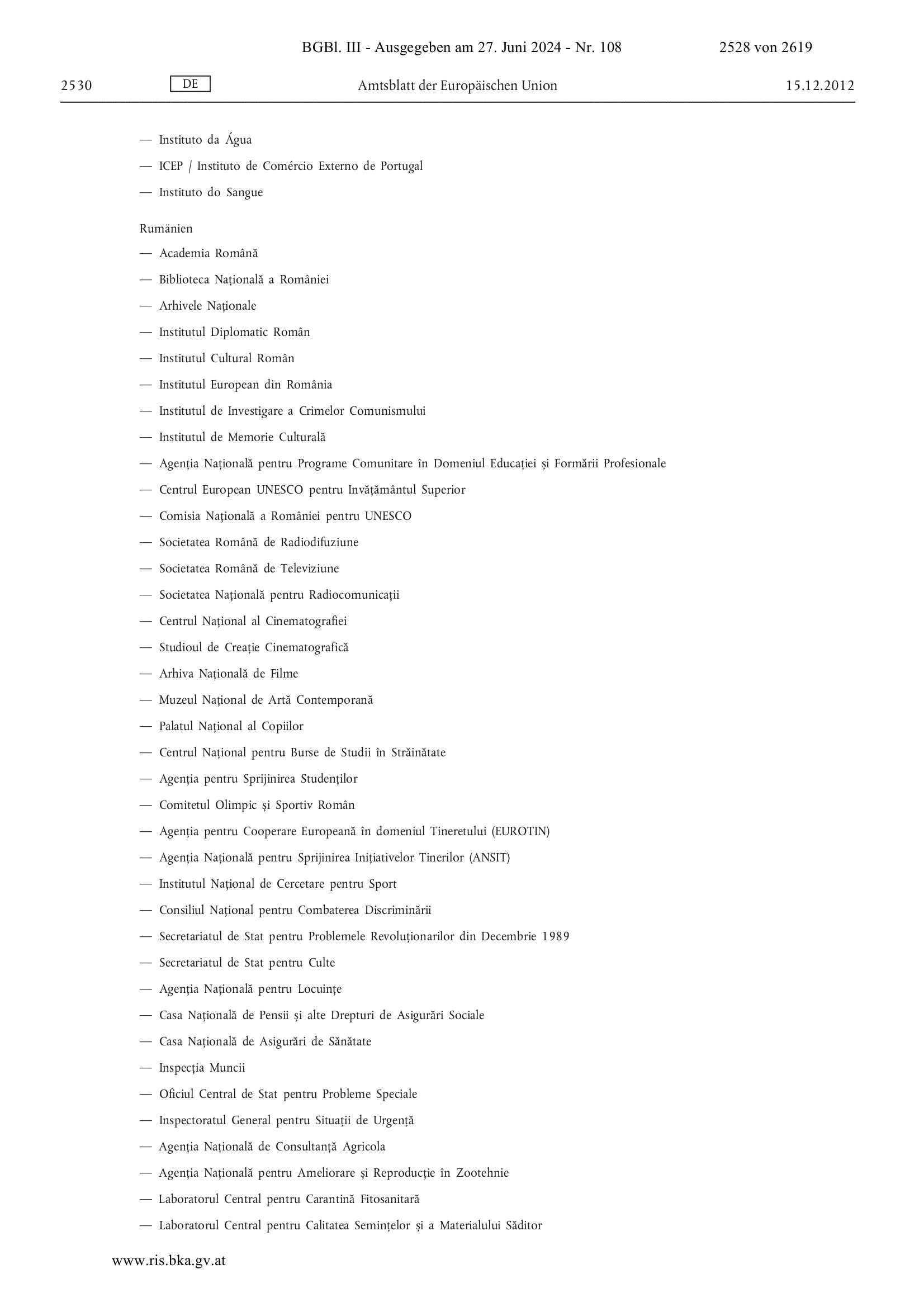 BGBl. III - Ausgegeben am 27. Juni 2024 - Nr. 108 2528 von 2619

2530 DE Amtsblatt der Europäischen Union 15.12.2012

— Instituto da Água

— ICEP / Instituto de Comércio Externo de Portugal

— Instituto do Sangue

Rumänien

— Academia Română

— Biblioteca Națională a României

— Arhivele Naționale

— Institutul Diplomatic Român

— Institutul Cultural Român

— Institutul European din România

— Institutul de Investigare a Crimelor Comunismului

— Institutul de Memorie Culturală

— Agenția Națională pentru Programe Comunitare în Domeniul Educației și Formării Profesionale

— Centrul European UNESCO pentru Invățământul Superior

— Comisia Națională a României pentru UNESCO

— Societatea Română de Radiodifuziune

— Societatea Română de Televiziune

— Societatea Națională pentru Radiocomunicații

— Centrul Național al Cinematografiei

— Studioul de Creație Cinematografică

— Arhiva Națională de Filme

— Muzeul Național de Artă Contemporană

— Palatul Național al Copiilor

— Centrul Național pentru Burse de Studii în Străinătate

— Agenția pentru Sprijinirea Studenților

— Comitetul Olimpic și Sportiv Român

— Agenția pentru Cooperare Europeană în domeniul Tineretului (EUROTIN)

— Agenția Națională pentru Sprijinirea Inițiativelor Tinerilor (ANSIT)

— Institutul Național de Cercetare pentru Sport

— Consiliul Național pentru Combaterea Discriminării

— Secretariatul de Stat pentru Problemele Revoluționarilor din Decembrie 1989

— Secretariatul de Stat pentru Culte

— Agenția Națională pentru Locuințe

— Casa Națională de Pensii și alte Drepturi de Asigurări Sociale

— Casa Națională de Asigurări de Sănătate

— Inspecția Muncii

— Oficiul Central de Stat pentru Probleme Speciale

— Inspectoratul General pentru Situații de Urgență

— Agenția Națională de Consultanță Agricola

— Agenția Națională pentru Ameliorare și Reproducție în Zootehnie

— Laboratorul Central pentru Carantină Fitosanitară

— Laboratorul Central pentru Calitatea Semințelor și a Materialului Săditor

www.ris.bka.gv.at